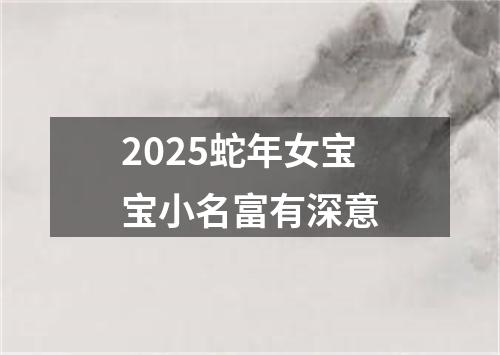 2025蛇年女宝宝小名富有深意